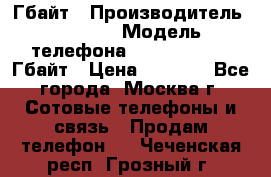 Гбайт Производитель Модель телефона Гбайт Цена Все города Москва г Сотовые телефоны и связь Продам телефон Чеченская респ Грозный г